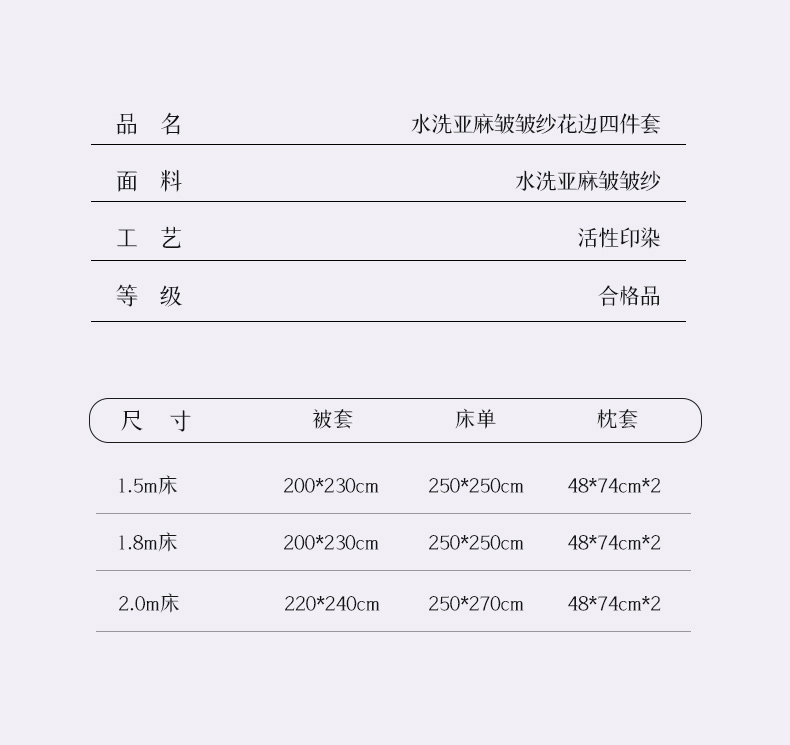 品 名 水洗亚麻皱皱纱花边四件套

面 料 水洗亚麻皱皱纱

工 艺 活性印染

等 级 合格品

| 尺 寸 | 被套 | 床单 | 枕套 |
|---|---|---|---|
| 1.5m床 | 200*230cm | 250*250cm | 48*74cm*2 |
| 1.8m床 | 200*230cm | 250*250cm | 48*74cm*2 |
| 2.0m床 | 220*240cm | 250*270cm | 48*74cm*2 |